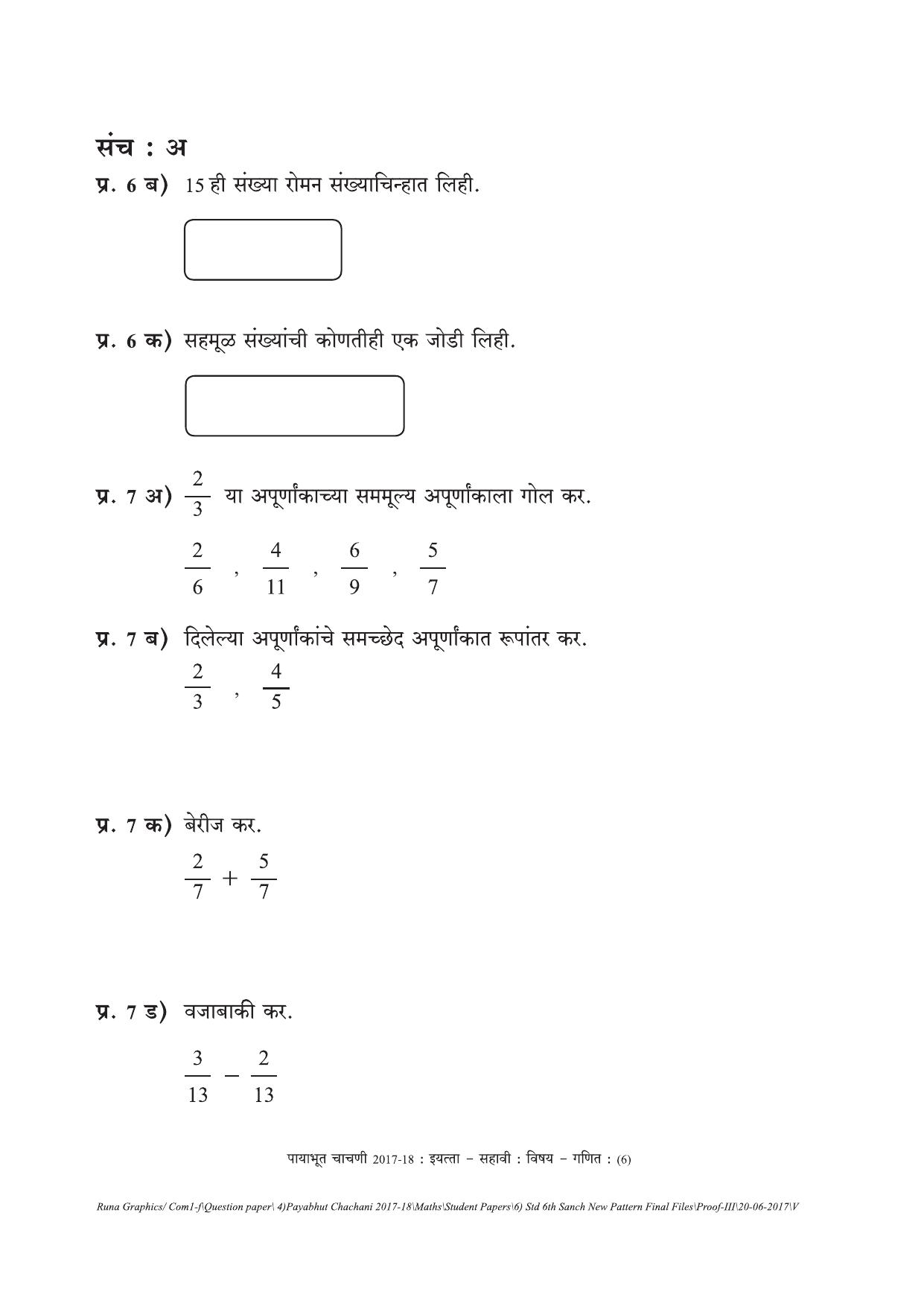 संच : अ

प्र. 6 ब) 15 ही संख्या रोमन संख्याचिन्हात लिही.

प्र. 6 क) सहमूळ संख्यांची कोणतीही एक जोडी लिही.

प्र. 7 अ) $\frac{2}{3}$ या अपूर्णांकाच्या सममूल्य अपूर्णांकाला गोल कर.

$\frac{2}{6}$ , $\frac{4}{11}$ , $\frac{6}{9}$ , $\frac{5}{7}$

प्र. 7 ब) दिलेल्या अपूर्णांकांचे समच्छेद अपूर्णांकात रूपांतर कर.

$\frac{2}{3}$ , $\frac{4}{5}$

प्र. 7 क) बेरीज कर.

$\frac{2}{7} + \frac{5}{7}$

प्र. 7 ड) वजाबाकी कर.

$\frac{3}{13} - \frac{2}{13}$

पायाभूत चाचणी 2017-18 : इयत्ता – सहावी : विषय – गणित : (6)

Runa Graphics/ Com1-f\Question paper\ 4)Payabhut Chachani 2017-18\Maths\Student Papers\6) Std 6th Sanch New Pattern Final Files\Proof-III\20-06-2017\V